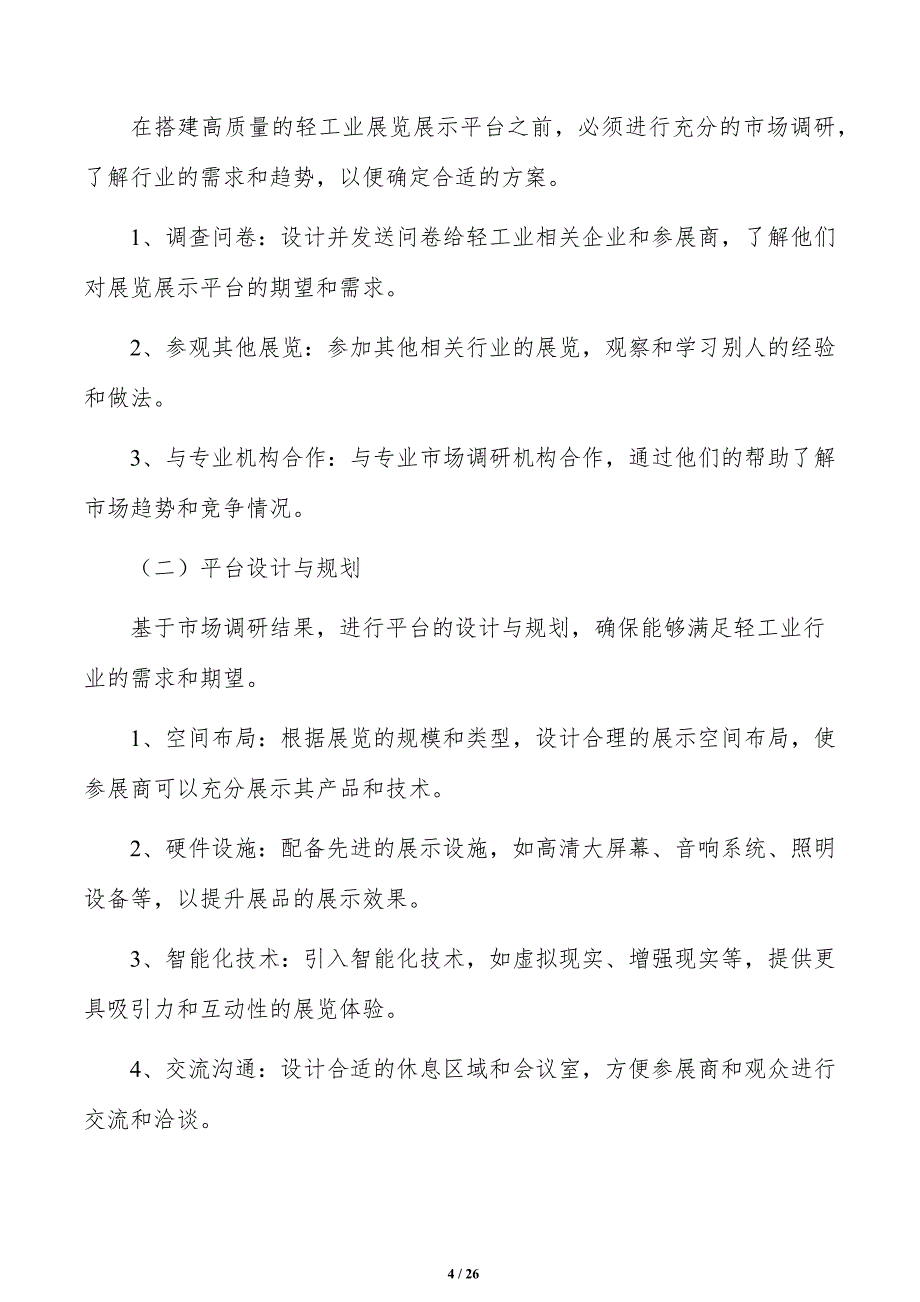 在搭建高质量的轻工业展览展示平台之前，必须进行充分的市场调研，了解行业的需求和趋势，以便确定合适的方案。

1、调查问卷：设计并发送问卷给轻工业相关企业和参展商，了解他们对展览展示平台的期望和需求。

2、参观其他展览：参加其他相关行业的展览，观察和学习别人的经验和做法。

3、与专业机构合作：与专业市场调研机构合作，通过他们的帮助了解市场趋势和竞争情况。

（二）平台设计与规划

基于市场调研结果，进行平台的设计与规划，确保能够满足轻工业行业的需求和期望。

1、空间布局：根据展览的规模和类型，设计合理的展示空间布局，使参展商可以充分展示其产品和技术。

2、硬件设施：配备先进的展示设施，如高清大屏幕、音响系统、照明设备等，以提升展品的展示效果。

3、智能化技术：引入智能化技术，如虚拟现实、增强现实等，提供更具吸引力和互动性的展览体验。

4、交流沟通：设计合适的休息区域和会议室，方便参展商和观众进行交流和洽谈。

4 / 26